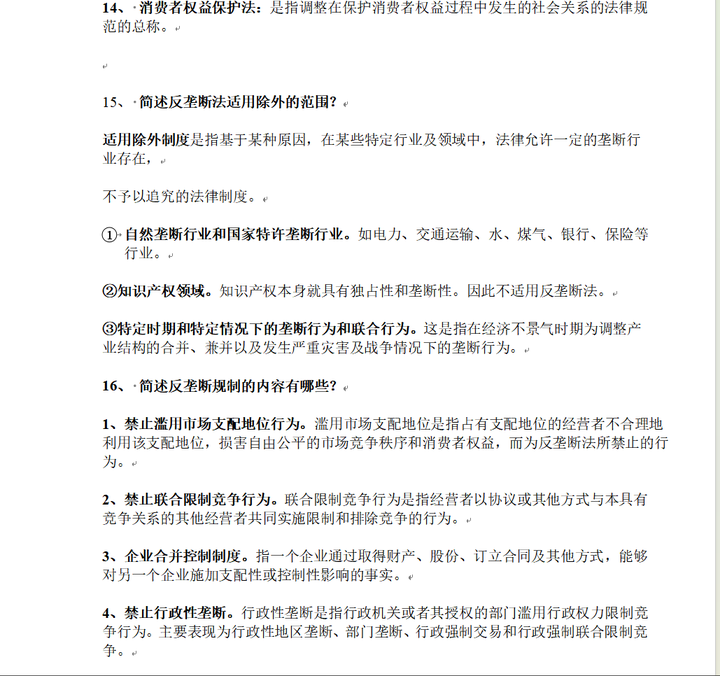 14、·消费者权益保护法：是指调整在保护消费者权益过程中发生的社会关系的法律规范的总称。

15、·简述反垄断法适用除外的范围？

适用除外制度是指基于某种原因，在某些特定行业及领域中，法律允许一定的垄断行业存在，

不予以追究的法律制度。

①·自然垄断行业和国家特许垄断行业。如电力、交通运输、水、煤气、银行、保险等行业。

②知识产权领域。知识产权本身就具有独占性和垄断性。因此不适用反垄断法。

③特定时期和特定情况下的垄断行为和联合行为。这是指在经济不景气时期为调整产业结构的合并、兼并以及发生严重灾害及战争情况下的垄断行为。

16、·简述反垄断规制的内容有哪些？

1、禁止滥用市场支配地位行为。滥用市场支配地位是指占有支配地位的经营者不合理地利用该支配地位，损害自由公平的市场竞争秩序和消费者权益，而为反垄断法所禁止的行为。

2、禁止联合限制竞争行为。联合限制竞争行为是指经营者以协议或其他方式与本具有竞争关系的其他经营者共同实施限制和排除竞争的行为。

3、企业合并控制制度。指一个企业通过取得财产、股份、订立合同及其他方式，能够对另一个企业施加支配性或控制性影响的事实。

4、禁止行政性垄断。行政性垄断是指行政机关或者其授权的部门滥用行政权力限制竞争行为。主要表现为行政性地区垄断、部门垄断、行政强制交易和行政强制联合限制竞争。